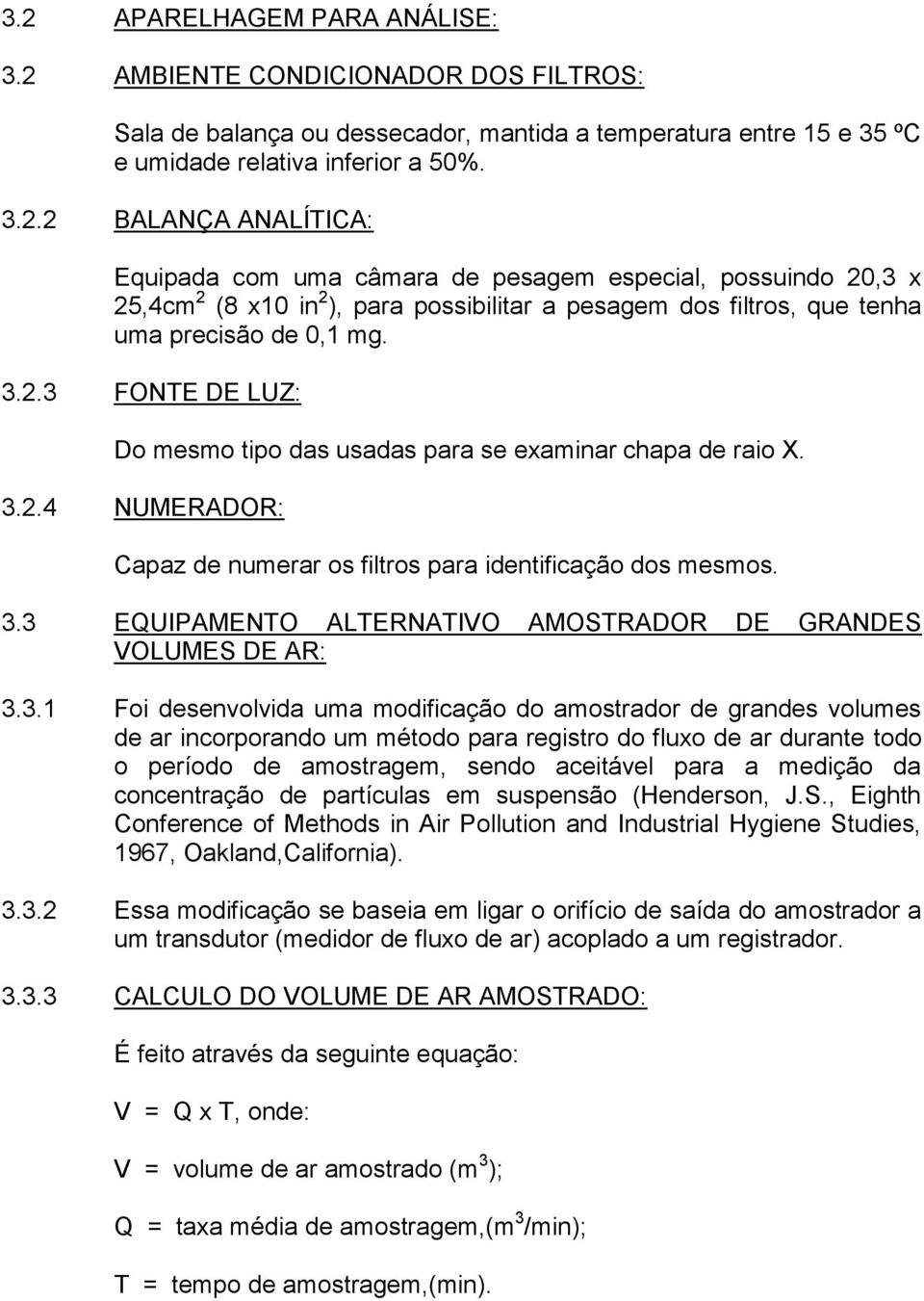 3.2 APARELHAGEM PARA ANÁLISE:

3.2 AMBIENTE CONDICIONADOR DOS FILTROS:

Sala de balança ou dessecador, mantida a temperatura entre 15 e 35 ºC e umidade relativa inferior a 50%.

3.2.2 BALANÇA ANALÍTICA:

Equipada com uma câmara de pesagem especial, possuindo 20,3 x 25,4cm$^2$ (8 x10 in$^2$), para possibilitar a pesagem dos filtros, que tenha uma precisão de 0,1 mg.

3.2.3 FONTE DE LUZ:

Do mesmo tipo das usadas para se examinar chapa de raio X.

3.2.4 NUMERADOR:

Capaz de numerar os filtros para identificação dos mesmos.

3.3 EQUIPAMENTO ALTERNATIVO AMOSTRADOR DE GRANDES VOLUMES DE AR:

3.3.1 Foi desenvolvida uma modificação do amostrador de grandes volumes de ar incorporando um método para registro do fluxo de ar durante todo o período de amostragem, sendo aceitável para a medição da concentração de partículas em suspensão (Henderson, J.S., Eighth Conference of Methods in Air Pollution and Industrial Hygiene Studies, 1967, Oakland,California).

3.3.2 Essa modificação se baseia em ligar o orifício de saída do amostrador a um transdutor (medidor de fluxo de ar) acoplado a um registrador.

3.3.3 CALCULO DO VOLUME DE AR AMOSTRADO:

É feito através da seguinte equação:

V = Q x T, onde:

V = volume de ar amostrado (m$^3$);

Q = taxa média de amostragem,(m$^3$/min);

T = tempo de amostragem,(min).